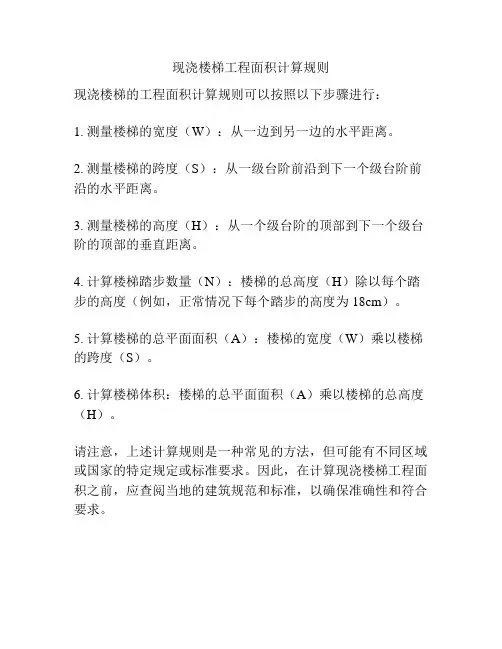 现浇楼梯工程面积计算规则

现浇楼梯的工程面积计算规则可以按照以下步骤进行：

1. 测量楼梯的宽度（W）：从一边到另一边的水平距离。

2. 测量楼梯的跨度（S）：从一级台阶前沿到下一个级台阶前沿的水平距离。

3. 测量楼梯的高度（H）：从一个级台阶的顶部到下一个级台阶的顶部的垂直距离。

4. 计算楼梯踏步数量（N）：楼梯的总高度（H）除以每个踏步的高度（例如，正常情况下每个踏步的高度为 18cm）。

5. 计算楼梯的总平面面积（A）：楼梯的宽度（W）乘以楼梯的跨度（S）。

6. 计算楼梯体积：楼梯的总平面面积（A）乘以楼梯的总高度（H）。

请注意，上述计算规则是一种常见的方法，但可能有不同区域或国家的特定规定或标准要求。因此，在计算现浇楼梯工程面积之前，应查阅当地的建筑规范和标准，以确保准确性和符合要求。